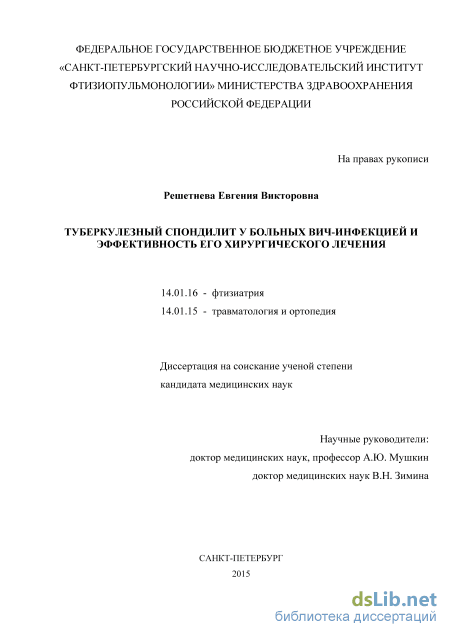 ФЕДЕРАЛЬНОЕ ГОСУДАРСТВЕННОЕ БЮДЖЕТНОЕ УЧРЕЖДЕНИЕ «САНКТ-ПЕТЕРБУРГСКИЙ НАУЧНО-ИССЛЕДОВАТЕЛЬСКИЙ ИНСТИТУТ ФТИЗИОПУЛЬМОНОЛОГИИ» МИНИСТЕРСТВА ЗДРАВООХРАНЕНИЯ РОССИЙСКОЙ ФЕДЕРАЦИИ

На правах рукописи

Решетнева Евгения Викторовна

ТУБЕРКУЛЕЗНЫЙ СПОНДИЛИТ У БОЛЬНЫХ ВИЧ-ИНФЕКЦИЕЙ И ЭФФЕКТИВНОСТЬ ЕГО ХИРУРГИЧЕСКОГО ЛЕЧЕНИЯ

14.01.16 - фтизиатрия
14.01.15 - травматология и ортопедия

Диссертация на соискание ученой степени кандидата медицинских наук

Научные руководители:
доктор медицинских наук, профессор А.Ю. Мушкин
доктор медицинских наук В.Н. Зимина

САНКТ-ПЕТЕРБУРГ
2015

dsLib.net
библиотека диссертаций